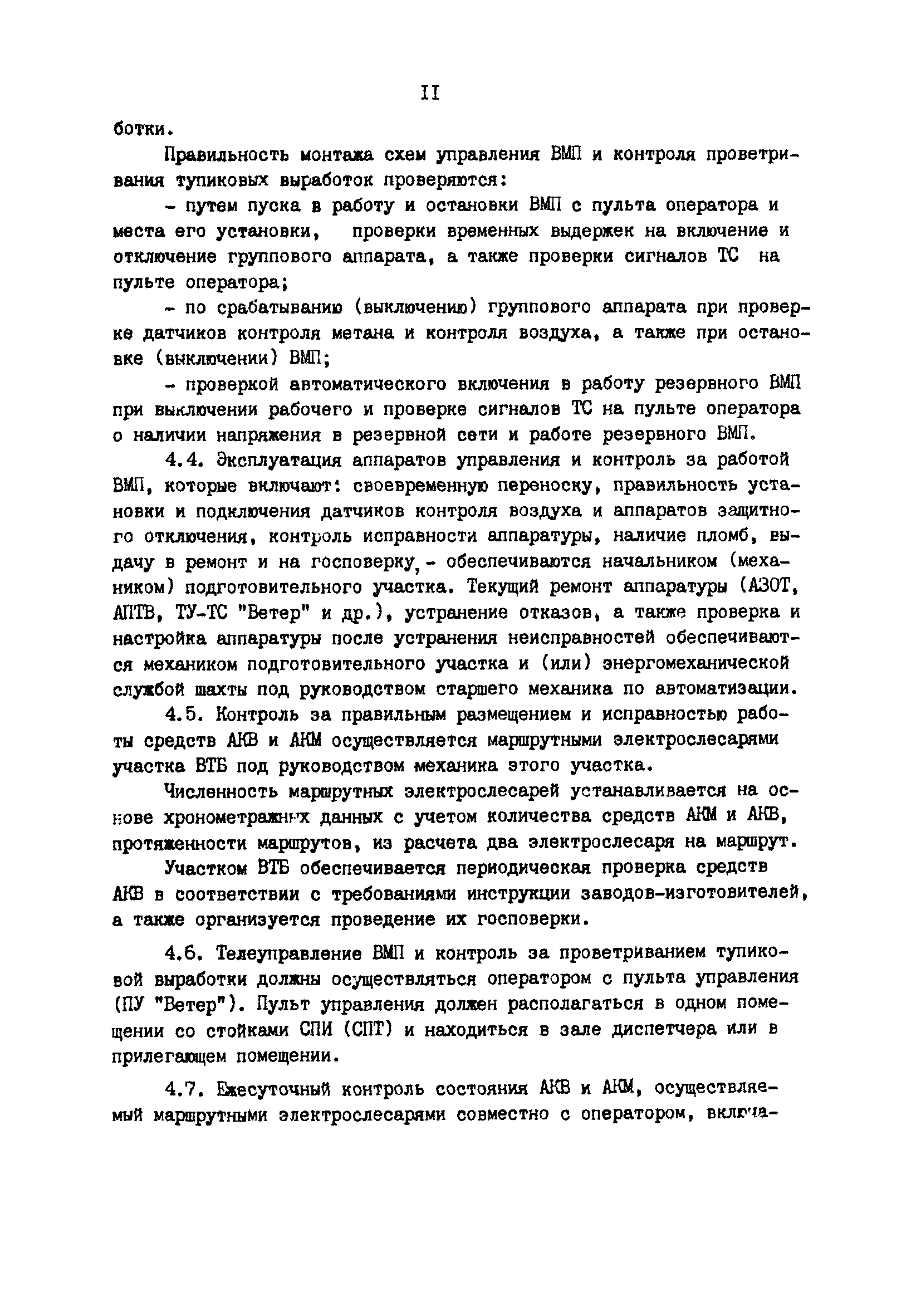 II

ботки.

Правильность монтажа схем управления ВМП и контроля проветривания тупиковых выработок проверяются:

- путем пуска в работу и остановки ВМП с пульта оператора и места его установки, проверки временных выдержек на включение и отключение группового аппарата, а также проверки сигналов ТС на пульте оператора;

- по срабатыванию (выключению) группового аппарата при проверке датчиков контроля метана и контроля воздуха, а также при остановке (выключении) ВМП;

- проверкой автоматического включения в работу резервного ВМП при выключении рабочего и проверке сигналов ТС на пульте оператора о наличии напряжения в резервной сети и работе резервного ВМП.

4.4. Эксплуатация аппаратов управления и контроль за работой ВМП, которые включают: своевременную переноску, правильность установки и подключения датчиков контроля воздуха и аппаратов защитного отключения, контроль исправности аппаратуры, наличие пломб, выдачу в ремонт и на госповерку, - обеспечиваются начальником (механиком) подготовительного участка. Текущий ремонт аппаратуры (АЗОТ, АПТВ, ТУ-ТС "Ветер" и др.), устранение отказов, а также проверка и настройка аппаратуры после устранения неисправностей обеспечиваются механиком подготовительного участка и (или) энергомеханической службой шахты под руководством старшего механика по автоматизации.

4.5. Контроль за правильным размещением и исправностью работы средств АКВ и АКМ осуществляется маршрутными электрослесарями участка ВТБ под руководством механика этого участка.

Численность маршрутных электрослесарей устанавливается на основе хронометражных данных с учетом количества средств АКМ и АКВ, протяженности маршрутов, из расчета два электрослесаря на маршрут.

Участком ВТБ обеспечивается периодическая проверка средств АКВ в соответствии с требованиями инструкции заводов-изготовителей, а также организуется проведение их госповерки.

4.6. Телеуправление ВМП и контроль за проветриванием тупиковой выработки должны осуществляться оператором с пульта управления (ПУ "Ветер"). Пульт управления должен располагаться в одном помещении со стойками СПИ (СПТ) и находиться в зале диспетчера или в прилегающем помещении.

4.7. Ежесуточный контроль состояния АКВ и АКМ, осуществляемый маршрутными электрослесарями совместно с оператором, включа-